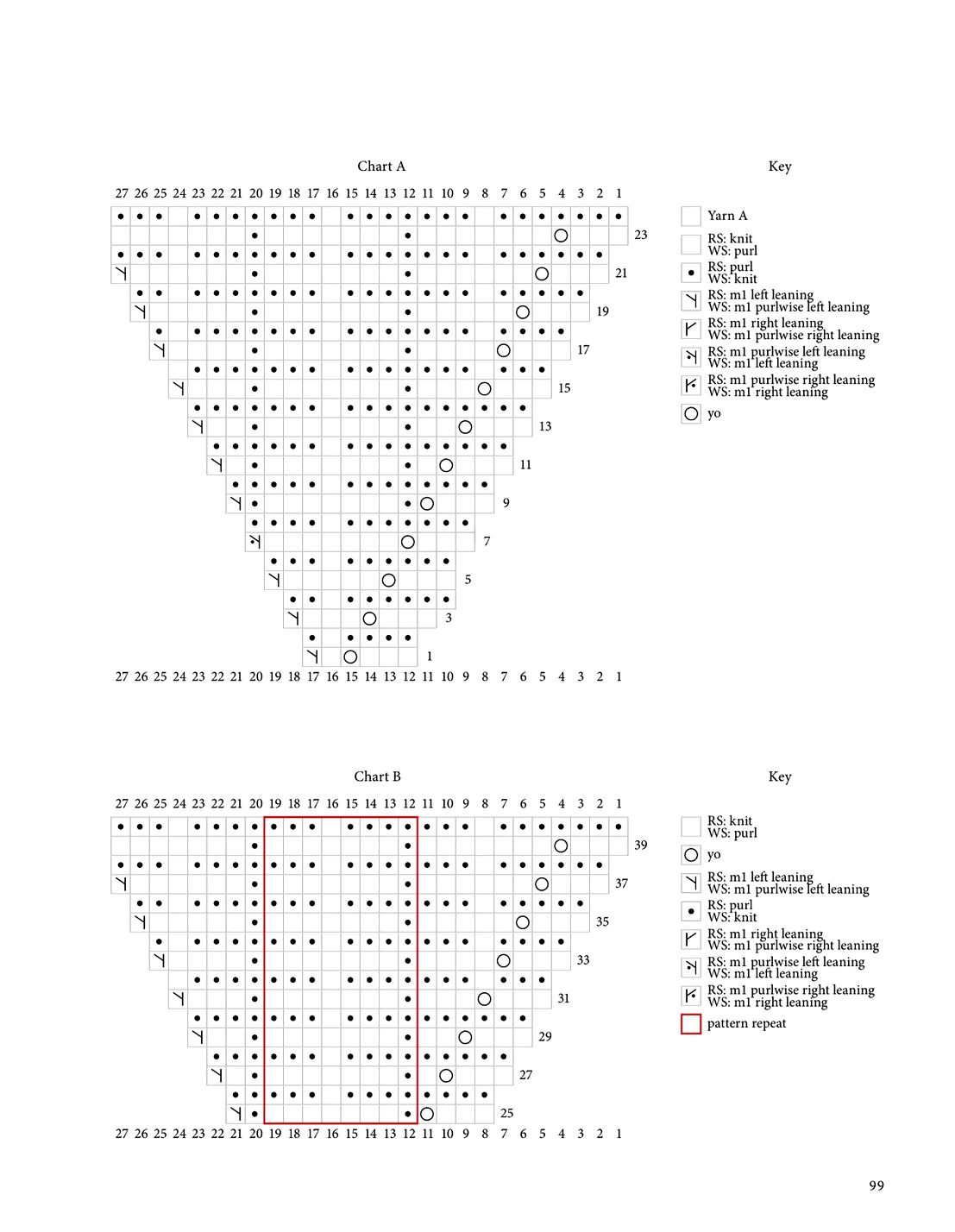 Chart A

27 26 25 24 23 22 21 20 19 18 17 16 15 14 13 12 11 10 9 8 7 6 5 4 3 2 1

23

21

19

17

15

13

11

9

7

5

3

1

27 26 25 24 23 22 21 20 19 18 17 16 15 14 13 12 11 10 9 8 7 6 5 4 3 2 1

Key

Yarn A

RS: knit
WS: purl

RS: purl
WS: knit

RS: m1 left leaning
WS: m1 purlwise left leaning

RS: m1 right leaning
WS: m1 purlwise right leaning

RS: m1 purlwise left leaning
WS: m1 left leaning

RS: m1 purlwise right leaning
WS: m1 right leaning

yo

Chart B

27 26 25 24 23 22 21 20 19 18 17 16 15 14 13 12 11 10 9 8 7 6 5 4 3 2 1

39

37

35

33

31

29

27

25

27 26 25 24 23 22 21 20 19 18 17 16 15 14 13 12 11 10 9 8 7 6 5 4 3 2 1

Key

RS: knit
WS: purl

yo

RS: m1 left leaning
WS: m1 purlwise left leaning

RS: purl
WS: knit

RS: m1 right leaning
WS: m1 purlwise right leaning

RS: m1 purlwise left leaning
WS: m1 left leaning

RS: m1 purlwise right leaning
WS: m1 right leaning

pattern repeat

99